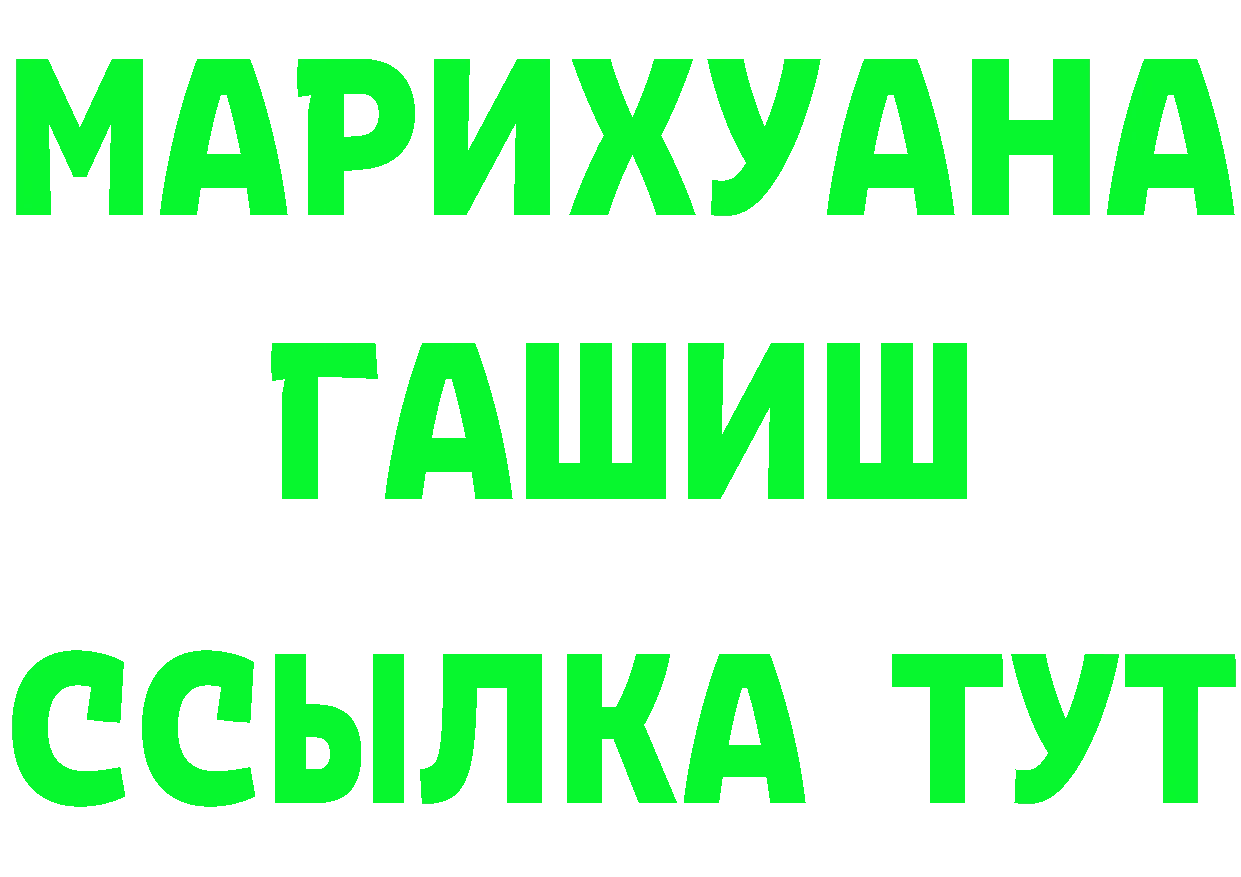 МАРИХУАНА
ГАШИШ
ССЫЛКА ТУТ